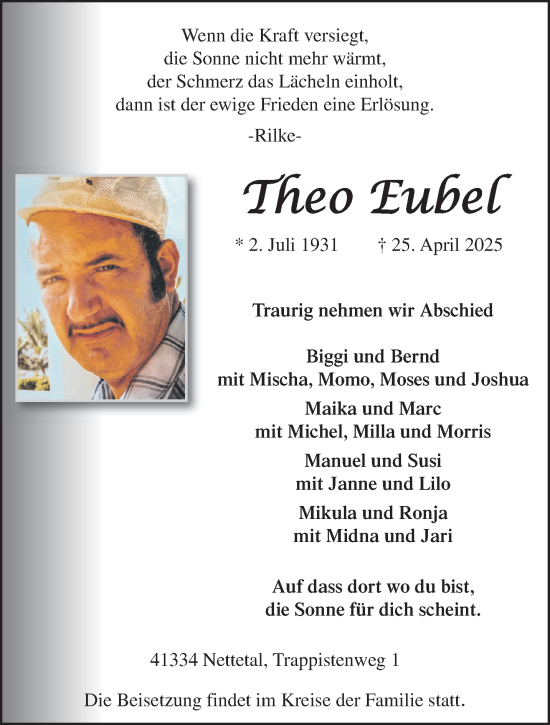 Wenn die Kraft versiegt,
die Sonne nicht mehr wärmt,
der Schmerz das Lächeln einholt,
dann ist der ewige Frieden eine Erlösung.
-Rilke-

Theo Eubel

* 2. Juli 1931 † 25. April 2025

Traurig nehmen wir Abschied

Biggi und Bernd
mit Mischa, Momo, Moses und Joshua

Maika und Marc
mit Michel, Milla und Morris

Manuel und Susi
mit Janne und Lilo

Mikula und Ronja
mit Midna und Jari

Auf dass dort wo du bist,
die Sonne für dich scheint.

41334 Nettetal, Trappistenweg 1

Die Beisetzung findet im Kreise der Familie statt.